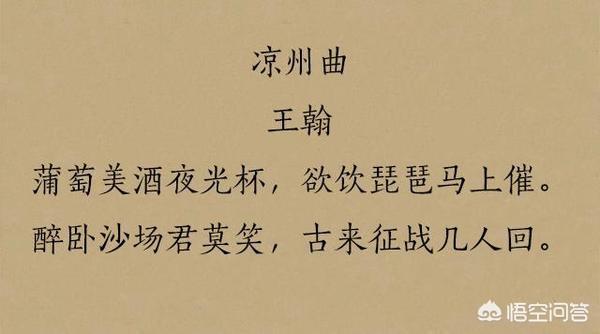 凉州曲

王翰

蒲萄美酒夜光杯，欲饮琵琶马上催。

醉卧沙场君莫笑，古来征战几人回。

悟空问答